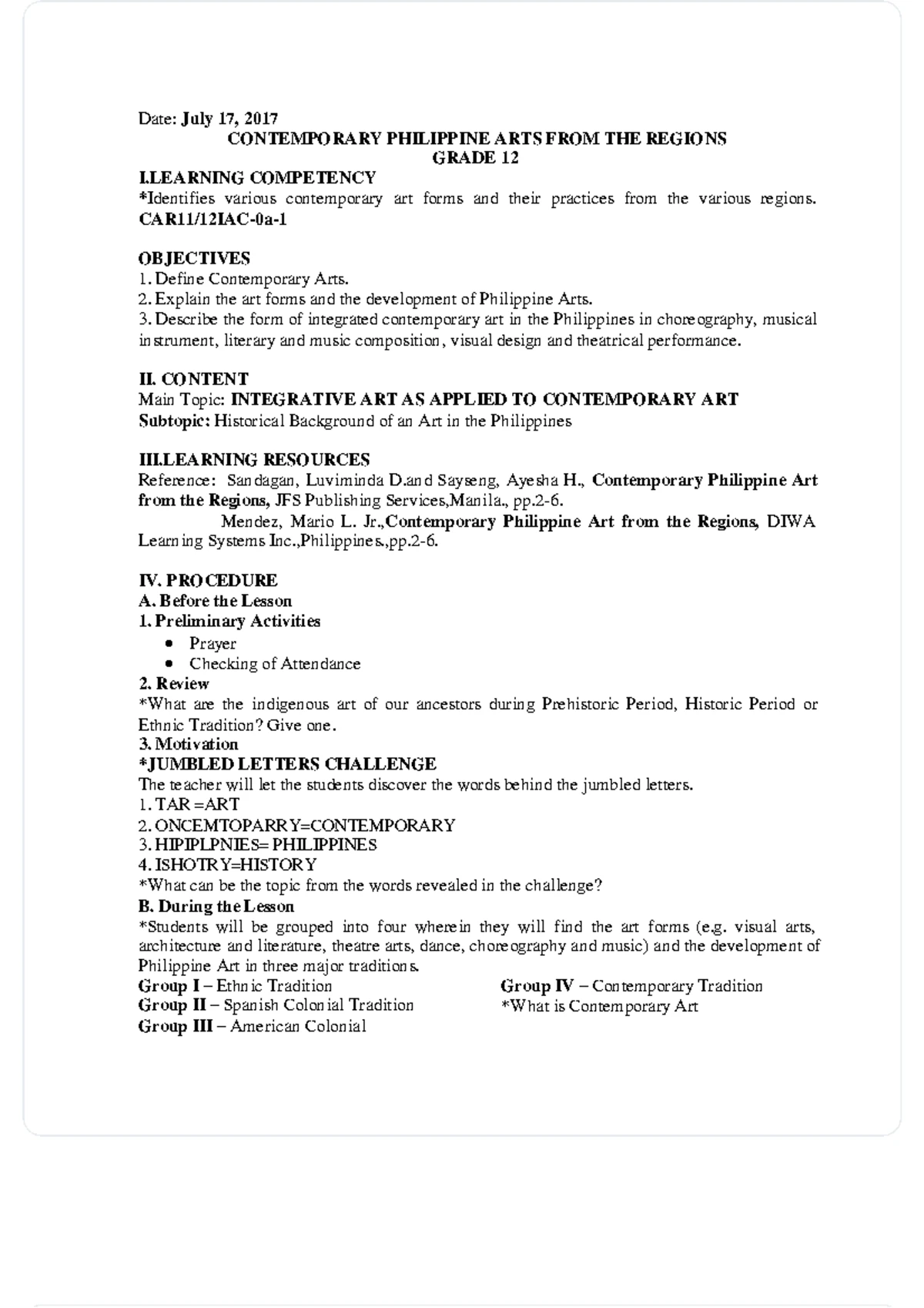 Date: July 17, 2017
CONTEMPORARY PHILIPPINE ARTS FROM THE REGIONS
GRADE 12

I.LEARNING COMPETENCY
*Identifies various contemporary art forms and their practices from the various regions. CAR11/12IAC-0a-1

OBJECTIVES
1. Define Contemporary Arts.
2. Explain the art forms and the development of Philippine Arts.
3. Describe the form of integrated contemporary art in the Philippines in choreography, musical instrument, literary and music composition, visual design and theatrical performance.

II. CONTENT
Main Topic: INTEGRATIVE ART AS APPLIED TO CONTEMPORARY ART
Subtopic: Historical Background of an Art in the Philippines

III.LEARNING RESOURCES
Reference: Sandagan, Luviminda D.and Sayseng, Ayesha H., Contemporary Philippine Art from the Regions, JFS Publishing Services,Manila., pp.2-6.
Mendez, Mario L. Jr.,Contemporary Philippine Art from the Regions, DIWA Learning Systems Inc.,Philippines.,pp.2-6.

IV. PROCEDURE
A. Before the Lesson
1. Preliminary Activities
• Prayer
• Checking of Attendance
2. Review
*What are the indigenous art of our ancestors during Prehistoric Period, Historic Period or Ethnic Tradition? Give one.
3. Motivation
*JUMBLED LETTERS CHALLENGE
The teacher will let the students discover the words behind the jumbled letters.
1. TAR =ART
2. ONCEMTOPARRY=CONTEMPORARY
3. HIPIPLPNIES= PHILIPPINES
4. ISHOTRY=HISTORY
*What can be the topic from the words revealed in the challenge?
B. During the Lesson
*Students will be grouped into four wherein they will find the art forms (e.g. visual arts, architecture and literature, theatre arts, dance, choreography and music) and the development of Philippine Art in three major traditions.
Group I – Ethnic Tradition
Group II – Spanish Colonial Tradition
Group III – American Colonial
Group IV – Contemporary Tradition
*What is Contemporary Art